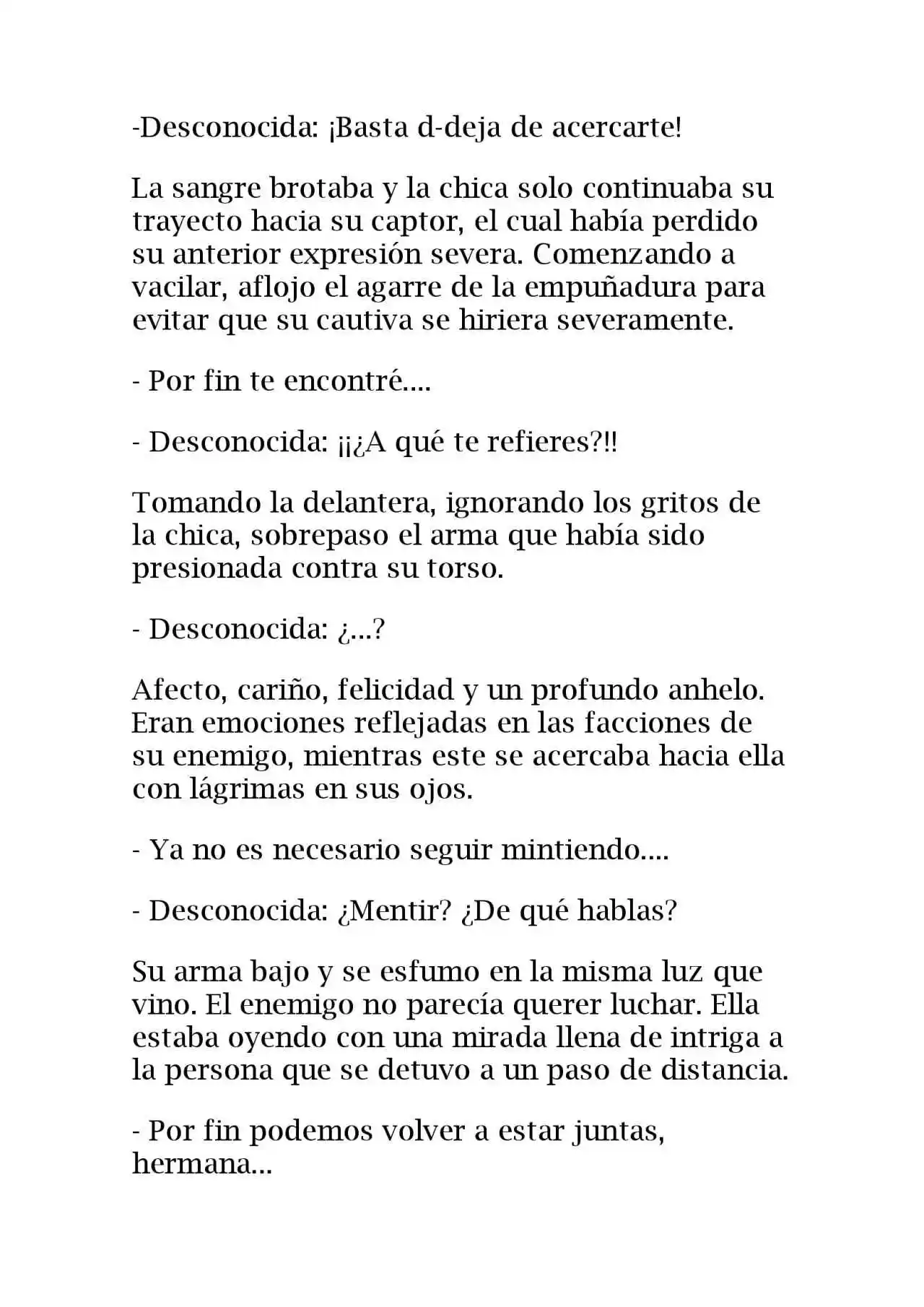 -Desconocida: ¡Basta d-deja de acercarte!

La sangre brotaba y la chica solo continuaba su trayecto hacia su captor, el cual había perdido su anterior expresión severa. Comenzando a vacilar, aflojo el agarre de la empuñadura para evitar que su cautiva se hiriera severamente.

- Por fin te encontré....

- Desconocida: ¡¡¿A qué te refieres?!!

Tomando la delantera, ignorando los gritos de la chica, sobrepaso el arma que había sido presionada contra su torso.

- Desconocida: ¿...?

Afecto, cariño, felicidad y un profundo anhelo. Eran emociones reflejadas en las facciones de su enemigo, mientras este se acercaba hacia ella con lágrimas en sus ojos.

- Ya no es necesario seguir mintiendo....

- Desconocida: ¿Mentir? ¿De qué hablas?

Su arma bajo y se esfumo en la misma luz que vino. El enemigo no parecía querer luchar. Ella estaba oyendo con una mirada llena de intriga a la persona que se detuvo a un paso de distancia.

- Por fin podemos volver a estar juntas, hermana...